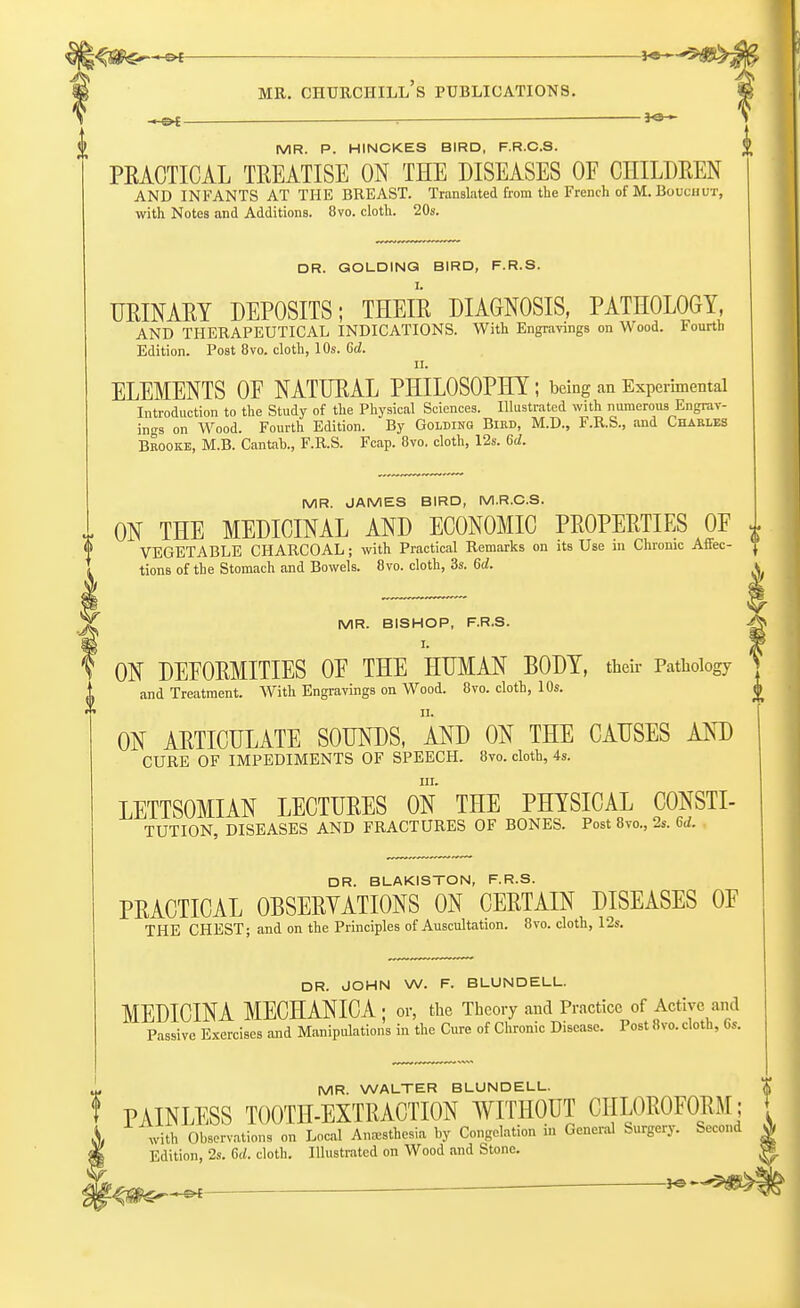 MR. CHURCHILL'S PUBLICATIONS.

MR. P. HINCKES BIRD, F.R.C.S.

PRACTICAL TREATISE ON THE DISEASES OF CHILDREN AND INFANTS AT THE BREAST. Translated from the French of M. Bouchut, with Notes and Additions. 8vo. cloth. 20s.

DR. GOLDING BIRD, F.R.S.

I.

URINARY DEPOSITS; THEIR DIAGNOSIS, PATHOLOGY, AND THERAPEUTICAL INDICATIONS. With Engravings on Wood. Fourth Edition. Post 8vo. cloth, 10s. 6d.

II.

ELEMENTS OF NATURAL PHILOSOPHY; being an Experimental Introduction to the Study of the Physical Sciences. Illustrated with numerous Engravings on Wood. Fourth Edition. By Golding Bird, M.D., F.R.S., and Charles Brooke, M.B. Cantab., F.R.S. Fcap. 8vo. cloth, 12s. 6d.

MR. JAMES BIRD, M.R.C.S.

ON THE MEDICINAL AND ECONOMIC PROPERTIES OF VEGETABLE CHARCOAL; with Practical Remarks on its Use in Chronic Affections of the Stomach and Bowels. 8vo. cloth, 3s. 6d.

MR. BISHOP, F.R.S.

I.

ON DEFORMITIES OF THE HUMAN BODY, their Pathology and Treatment. With Engravings on Wood. 8vo. cloth, 10s.

II.

ON ARTICULATE SOUNDS, AND ON THE CAUSES AND CURE OF IMPEDIMENTS OF SPEECH. 8vo. cloth, 4s.

III.

LETTSOMIAN LECTURES ON THE PHYSICAL CONSTITUTION, DISEASES AND FRACTURES OF BONES. Post 8vo., 2s. 6d.

DR. BLAKISTON, F.R.S.

PRACTICAL OBSERVATIONS ON CERTAIN DISEASES OF THE CHEST; and on the Principles of Auscultation. 8vo. cloth, 12s.

DR. JOHN W. F. BLUNDELL.

MEDICINA MECHANICA; or, the Theory and Practice of Active and Passive Exercises and Manipulations in the Cure of Chronic Disease. Post 8vo. cloth, 6s.

MR. WALTER BLUNDELL.

PAINLESS TOOTH-EXTRACTION WITHOUT CHLOROFORM; with Observations on Local Anæsthesia by Congelation in General Surgery. Second Edition, 2s. 6d. cloth. Illustrated on Wood and Stone.